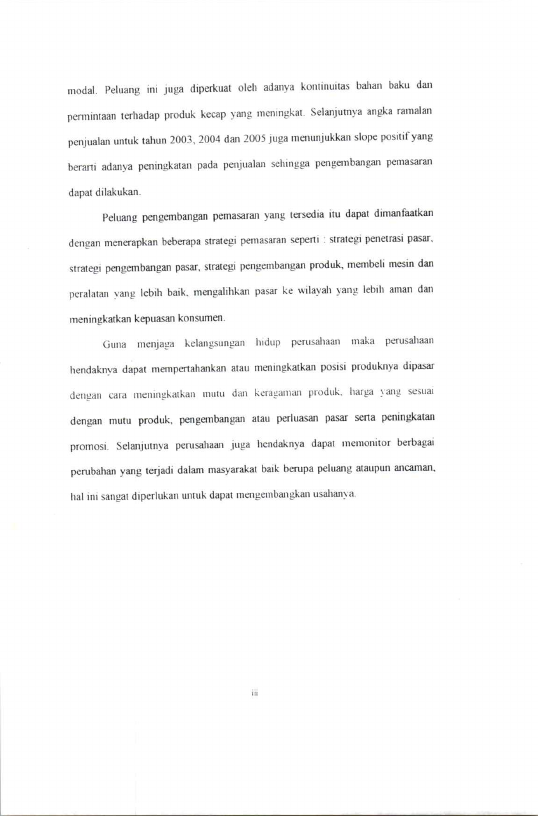 modal. Peluang ini juga diperkuat oleh adanya kontinuitas bahan baku dan permintaan terhadap produk kecap yang meningkat. Selanjutnya angka ramalan penjualan untuk tahun 2003, 2004 dan 2005 juga menunjukkan slope positif yang berarti adanya peningkatan pada penjualan sehingga pengembangan pemasaran dapat dilakukan.

Peluang pengembangan pemasaran yang tersedia itu dapat dimanfaatkan dengan menerapkan beberapa strategi pemasaran seperti : strategi penetrasi pasar, strategi pengembangan pasar, strategi pengembangan produk, membeli mesin dan peralatan yang lebih baik, mengalihkan pasar ke wilayah yang lebih aman dan meningkatkan kepuasan konsumen.

Guna menjaga kelangsungan hidup perusahaan maka perusahaan hendaknya dapat mempertahankan atau meningkatkan posisi produknya dipasar dengan cara meningkatkan mutu dan keragaman produk, harga yang sesuai dengan mutu produk, pengembangan atau perluasan pasar serta peningkatan promosi. Selanjutnya perusahaan juga hendaknya dapat memonitor berbagai perubahan yang terjadi dalam masyarakat baik berupa peluang ataupun ancaman, hal ini sangat diperlukan untuk dapat mengembangkan usahanya.

iii